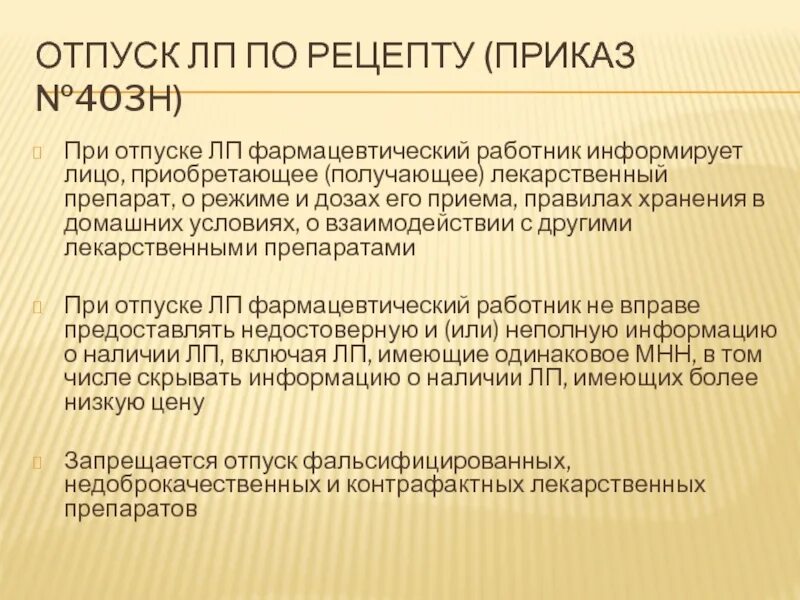 ОТПУСК ЛП ПО РЕЦЕПТУ (ПРИКАЗ №403Н)

При отпуске ЛП фармацевтический работник информирует лицо, приобретающее (получающее) лекарственный препарат, о режиме и дозах его приема, правилах хранения в домашних условиях, о взаимодействии с другими лекарственными препаратами

При отпуске ЛП фармацевтический работник не вправе предоставлять недостоверную и (или) неполную информацию о наличии ЛП, включая ЛП, имеющие одинаковое МНН, в том числе скрывать информацию о наличии ЛП, имеющих более низкую цену

Запрещается отпуск фальсифицированных, недоброкачественных и контрафактных лекарственных препаратов